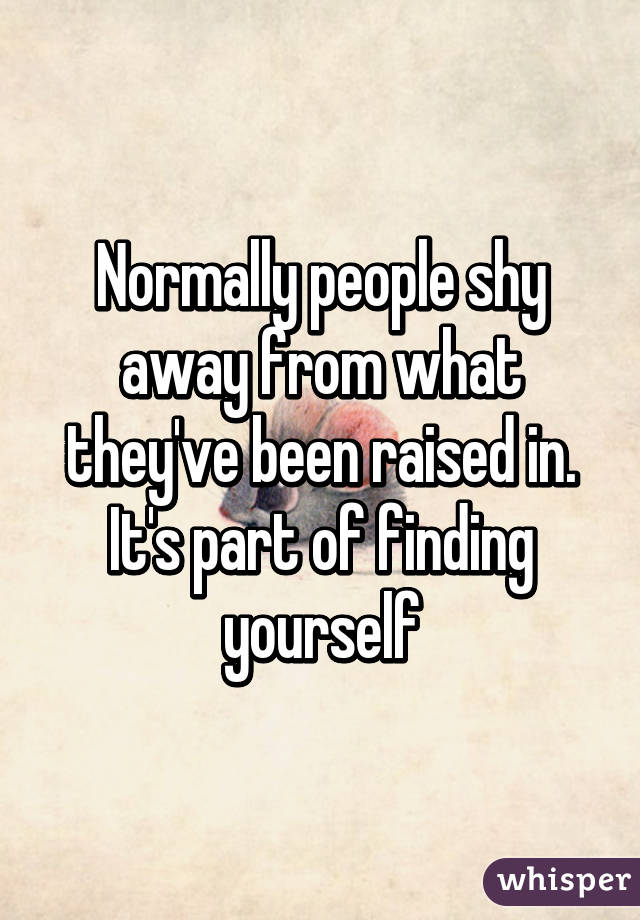 Normally people shy away from what they've been raised in. It's part of finding yourself

whisper